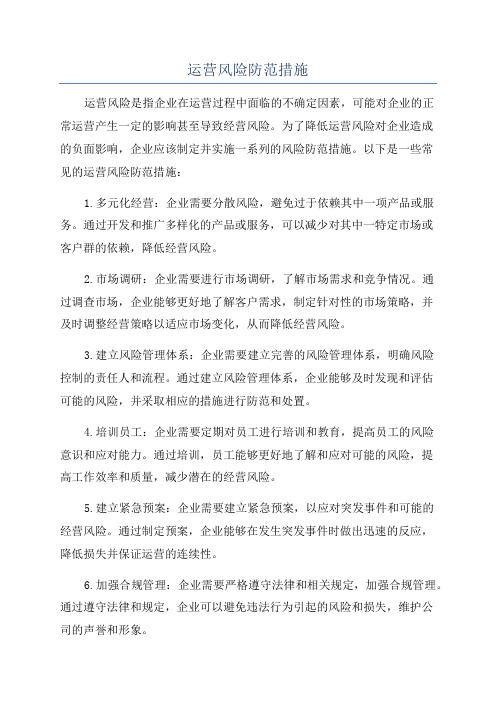 运营风险防范措施

运营风险是指企业在运营过程中面临的不确定因素，可能对企业的正常运营产生一定的影响甚至导致经营风险。为了降低运营风险对企业造成的负面影响，企业应该制定并实施一系列的风险防范措施。以下是一些常见的运营风险防范措施：

1.多元化经营：企业需要分散风险，避免过于依赖其中一项产品或服务。通过开发和推广多样化的产品或服务，可以减少对其中一特定市场或客户群的依赖，降低经营风险。

2.市场调研：企业需要进行市场调研，了解市场需求和竞争情况。通过调查市场，企业能够更好地了解客户需求，制定针对性的市场策略，并及时调整经营策略以适应市场变化，从而降低经营风险。

3.建立风险管理体系：企业需要建立完善的风险管理体系，明确风险控制的责任人和流程。通过建立风险管理体系，企业能够及时发现和评估可能的风险，并采取相应的措施进行防范和处置。

4.培训员工：企业需要定期对员工进行培训和教育，提高员工的风险意识和应对能力。通过培训，员工能够更好地了解和应对可能的风险，提高工作效率和质量，减少潜在的经营风险。

5.建立紧急预案：企业需要建立紧急预案，以应对突发事件和可能的经营风险。通过制定预案，企业能够在发生突发事件时做出迅速的反应，降低损失并保证运营的连续性。

6.加强合规管理：企业需要严格遵守法律和相关规定，加强合规管理。通过遵守法律和规定，企业可以避免违法行为引起的风险和损失，维护公司的声誉和形象。